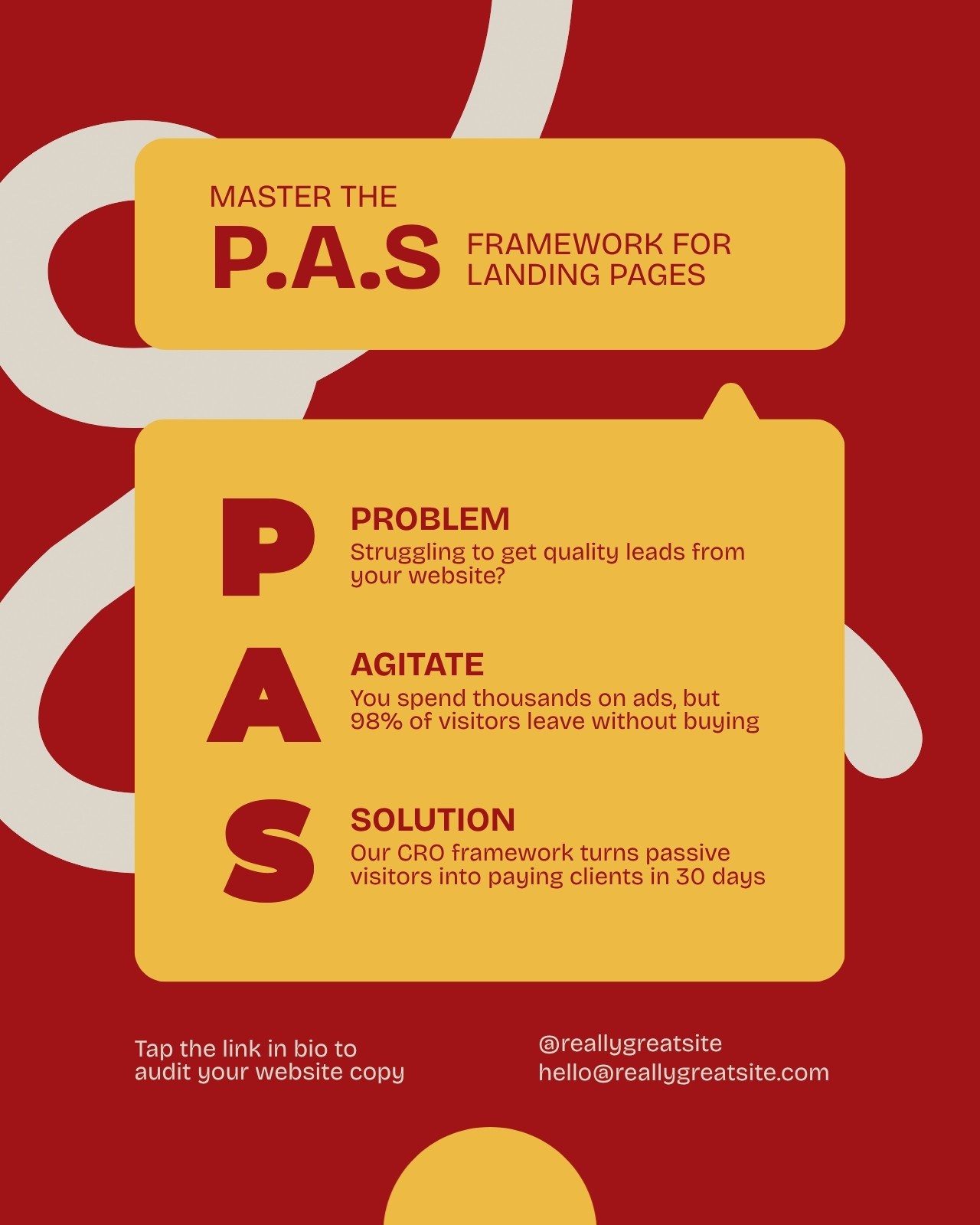 MASTER THE
P.A.S
FRAMEWORK FOR
LANDING PAGES

P
PROBLEM
Struggling to get quality leads from your website?

A
AGITATE
You spend thousands on ads, but 98% of visitors leave without buying

S
SOLUTION
Our CRO framework turns passive visitors into paying clients in 30 days

Tap the link in bio to audit your website copy

@reallygreatsite
hello@reallygreatsite.com